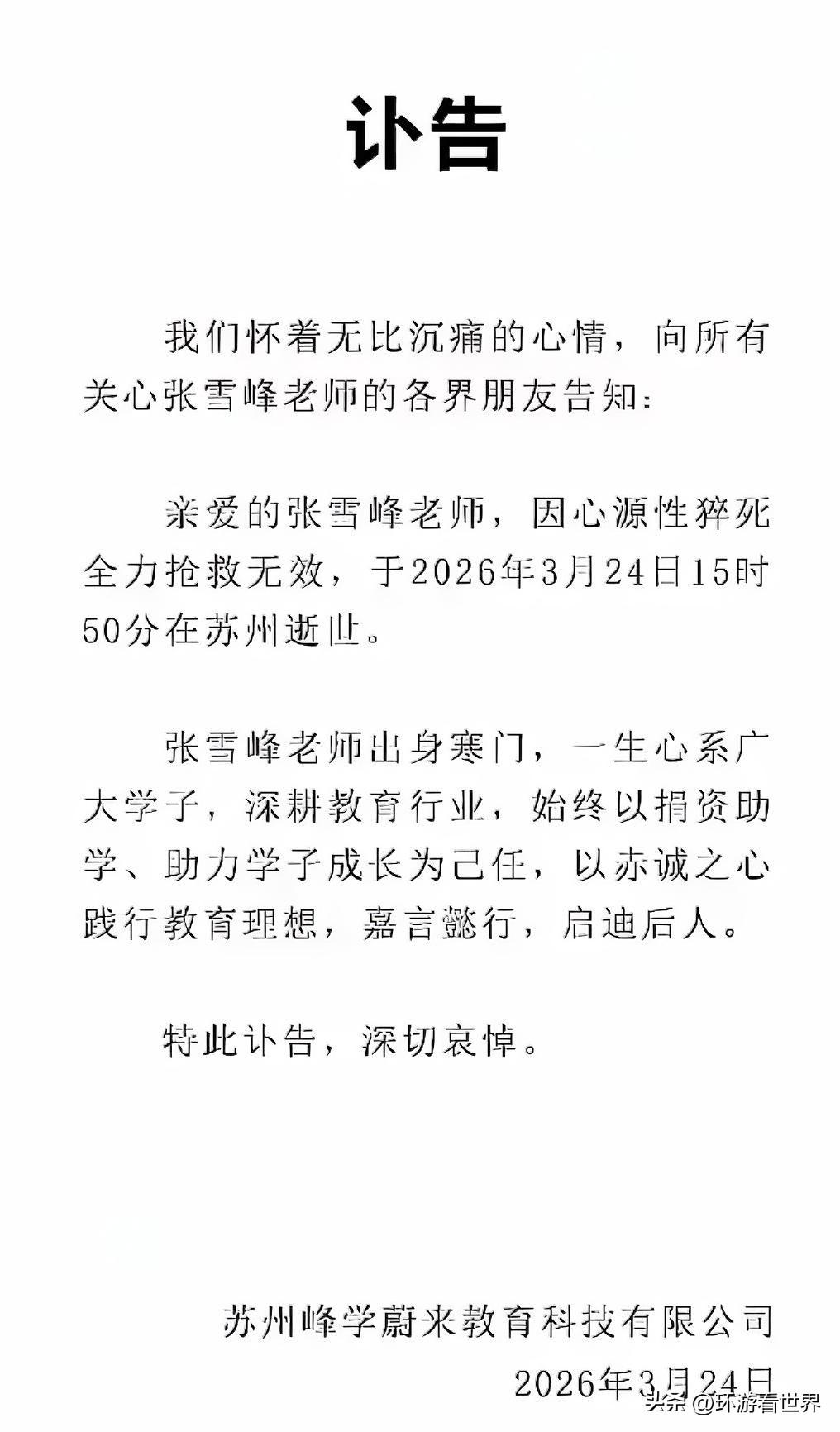 讣告

我们怀着无比沉痛的心情，向所有关心张雪峰老师的各界朋友告知：

亲爱的张雪峰老师，因心源性猝死全力抢救无效，于2026年3月24日15时50分在苏州逝世。

张雪峰老师出身寒门，一生心系广大学子，深耕教育行业，始终以捐资助学、助力学子成长为己任，以赤诚之心践行教育理想，嘉言懿行，启迪后人。

特此讣告，深切哀悼。

苏州峰学蔚来教育科技有限公司
2026年3月24日

头条 @环游看世界